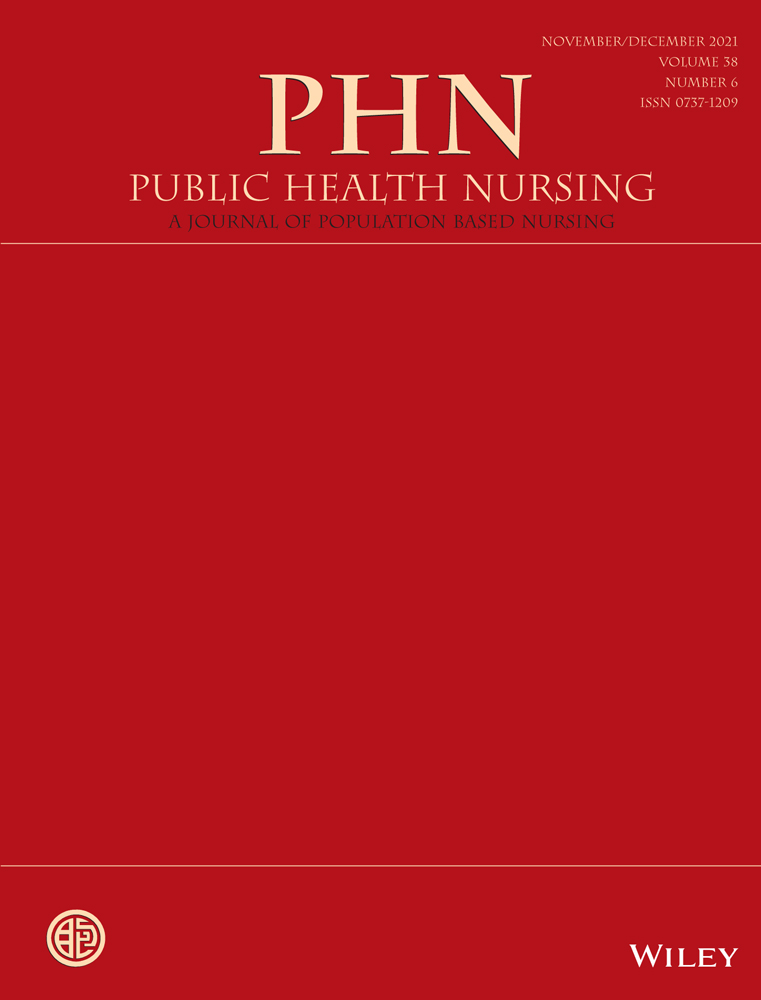 NOVEMBER/DECEMBER 2021
VOLUME 38
NUMBER 6
ISSN 0737-1209

PHN
PUBLIC HEALTH NURSING
A JOURNAL OF POPULATION BASED NURSING

WILEY